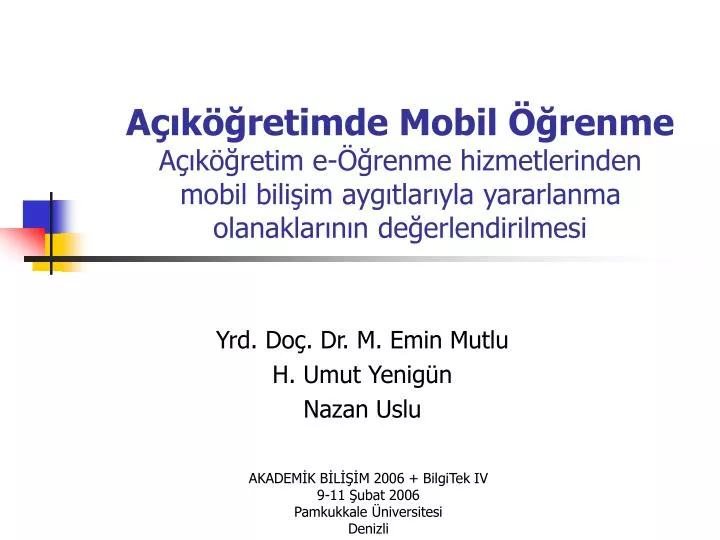 Açıköğretimde Mobil Öğrenme
Açıköğretim e-Öğrenme hizmetlerinden mobil bilişim aygıtlarıyla yararlanma olanaklarının değerlendirilmesi

Yrd. Doç. Dr. M. Emin Mutlu
H. Umut Yenigün
Nazan Uslu

AKADEMİK BİLİŞİM 2006 + BilgiTek IV
9-11 Şubat 2006
Pamkukkale Üniversitesi
Denizli